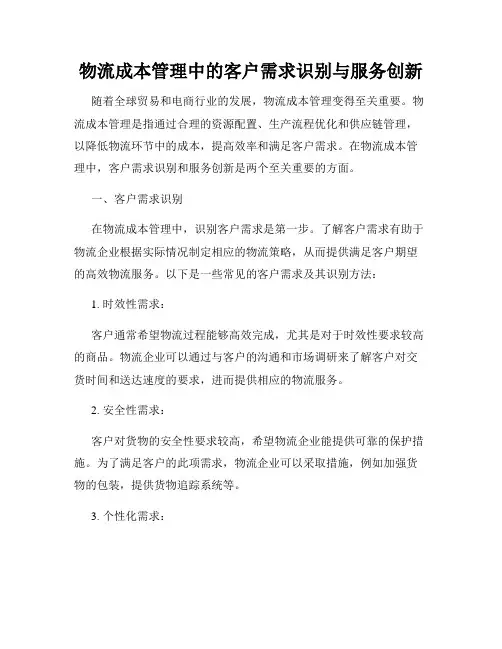 物流成本管理中的客户需求识别与服务创新

随着全球贸易和电商行业的发展，物流成本管理变得至关重要。物流成本管理是指通过合理的资源配置、生产流程优化和供应链管理，以降低物流环节中的成本，提高效率和满足客户需求。在物流成本管理中，客户需求识别和服务创新是两个至关重要的方面。

一、客户需求识别

在物流成本管理中，识别客户需求是第一步。了解客户需求有助于物流企业根据实际情况制定相应的物流策略，从而提供满足客户期望的高效物流服务。以下是一些常见的客户需求及其识别方法：

1. 时效性需求：

客户通常希望物流过程能够高效完成，尤其是对于时效性要求较高的商品。物流企业可以通过与客户的沟通和市场调研来了解客户对交货时间和送达速度的要求，进而提供相应的物流服务。

2. 安全性需求：

客户对货物的安全性要求较高，希望物流企业能提供可靠的保护措施。为了满足客户的此项需求，物流企业可以采取措施，例如加强货物的包装，提供货物追踪系统等。

3. 个性化需求：